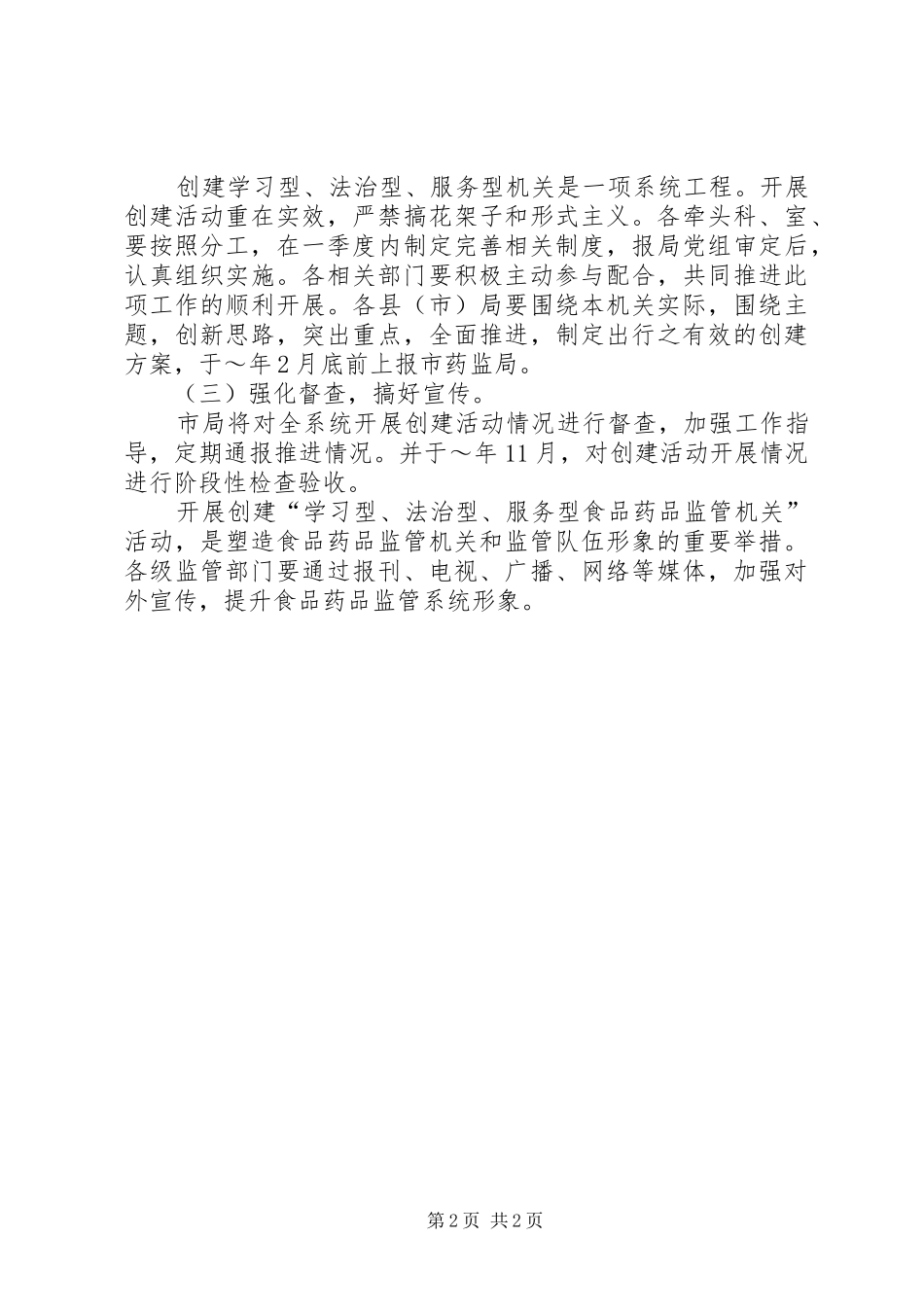 创建学习型、法治型、服务型机关是一项系统工程。开展创建活动重在实效，严禁搞花架子和形式主义。各牵头科、室、要按照分工，在一季度内制定完善相关制度，报局党组审定后，认真组织实施。各相关部门要积极主动参与配合，共同推进此项工作的顺利开展。各县（市）局要围绕本机关实际，围绕主题，创新思路，突出重点，全面推进，制定出行之有效的创建方案，于～年2月底前上报市药监局。

（三）强化督查，搞好宣传。

市局将对全系统开展创建活动情况进行督查，加强工作指导，定期通报推进情况。并于～年11月，对创建活动开展情况进行阶段性检查验收。

开展创建“学习型、法治型、服务型食品药品监管机关”活动，是塑造食品药品监管机关和监管队伍形象的重要举措。各级监管部门要通过报刊、电视、广播、网络等媒体，加强对外宣传，提升食品药品监管系统形象。

第2页 共2页